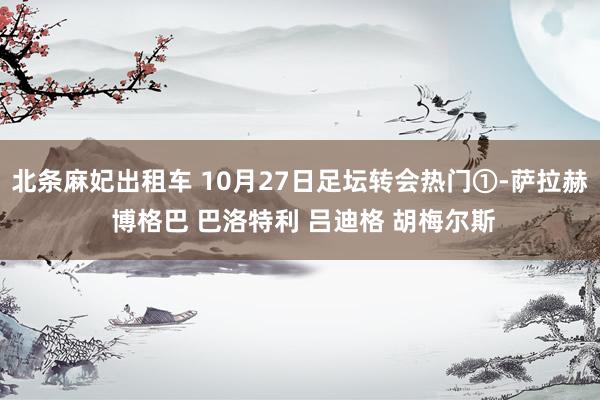 北条麻妃出租车 10月27日足坛转会热门①-萨拉赫 博格巴 巴洛特利 吕迪格 胡梅尔斯